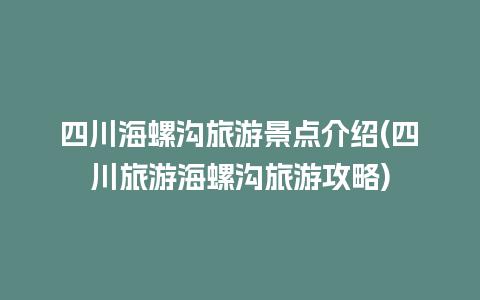 四川海螺沟旅游景点介绍(四川旅游海螺沟旅游攻略)